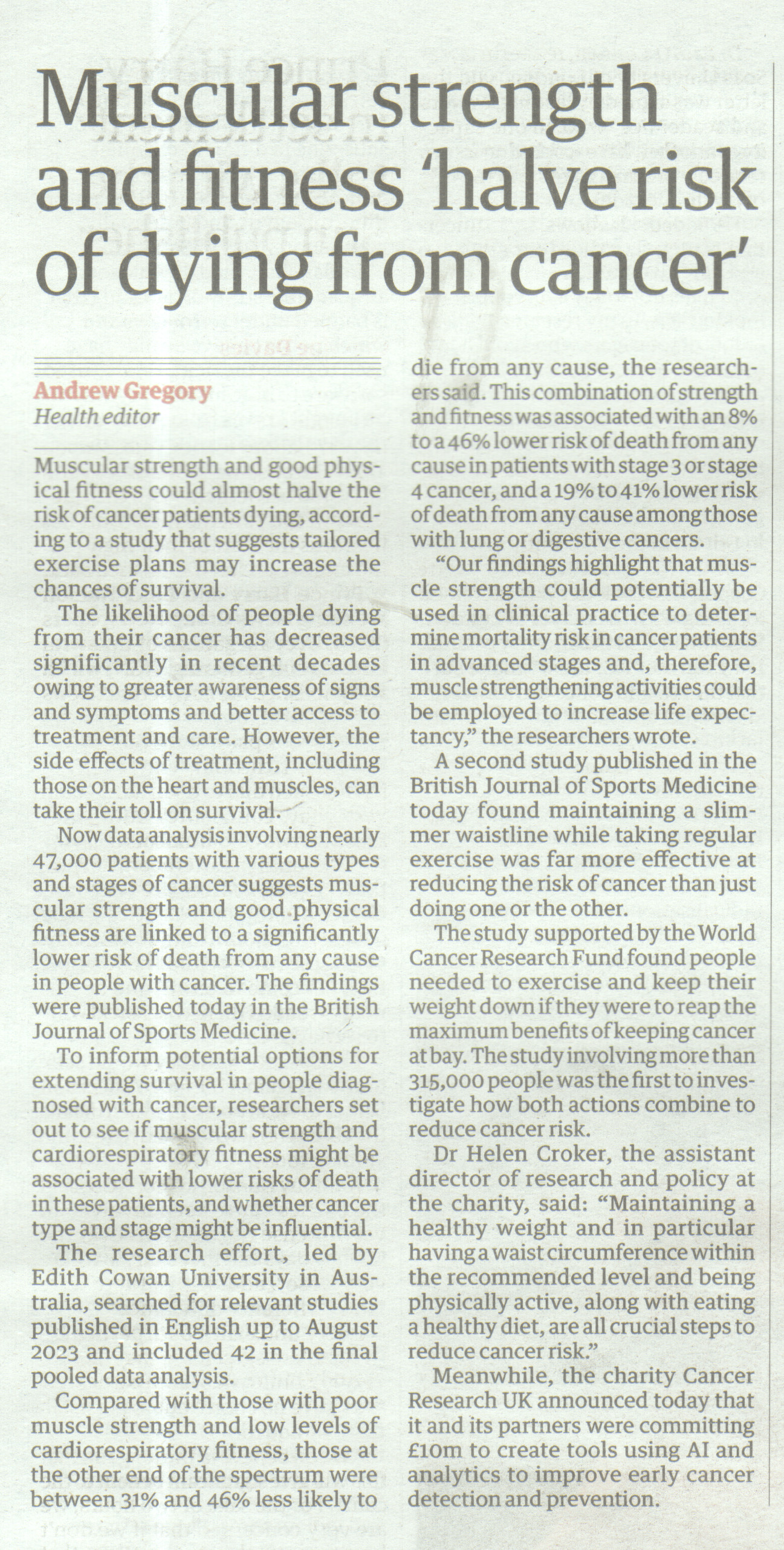 Muscular strength and fitness 'halve risk of dying from cancer'

Andrew Gregory
Health editor

Muscular strength and good physical fitness could almost halve the risk of cancer patients dying, according to a study that suggests tailored exercise plans may increase the chances of survival.

The likelihood of people dying from their cancer has decreased significantly in recent decades owing to greater awareness of signs and symptoms and better access to treatment and care. However, the side effects of treatment, including those on the heart and muscles, can take their toll on survival.

Now data analysis involving nearly 47,000 patients with various types and stages of cancer suggests muscular strength and good physical fitness are linked to a significantly lower risk of death from any cause in people with cancer. The findings were published today in the British Journal of Sports Medicine.

To inform potential options for extending survival in people diagnosed with cancer, researchers set out to see if muscular strength and cardiorespiratory fitness might be associated with lower risks of death in these patients, and whether cancer type and stage might be influential.

The research effort, led by Edith Cowan University in Australia, searched for relevant studies published in English up to August 2023 and included 42 in the final pooled data analysis.

Compared with those with poor muscle strength and low levels of cardiorespiratory fitness, those at the other end of the spectrum were between 31% and 46% less likely to die from any cause, the researchers said. This combination of strength and fitness was associated with an 8% to a 46% lower risk of death from any cause in patients with stage 3 or stage 4 cancer, and a 19% to 41% lower risk of death from any cause among those with lung or digestive cancers.

"Our findings highlight that muscle strength could potentially be used in clinical practice to determine mortality risk in cancer patients in advanced stages and, therefore, muscle strengthening activities could be employed to increase life expectancy," the researchers wrote.

A second study published in the British Journal of Sports Medicine today found maintaining a slimmer waistline while taking regular exercise was far more effective at reducing the risk of cancer than just doing one or the other.

The study supported by the World Cancer Research Fund found people needed to exercise and keep their weight down if they were to reap the maximum benefits of keeping cancer at bay. The study involving more than 315,000 people was the first to investigate how both actions combine to reduce cancer risk.

Dr Helen Croker, the assistant director of research and policy at the charity, said: "Maintaining a healthy weight and in particular having a waist circumference within the recommended level and being physically active, along with eating a healthy diet, are all crucial steps to reduce cancer risk."

Meanwhile, the charity Cancer Research UK announced today that it and its partners were committing £10m to create tools using AI and analytics to improve early cancer detection and prevention.